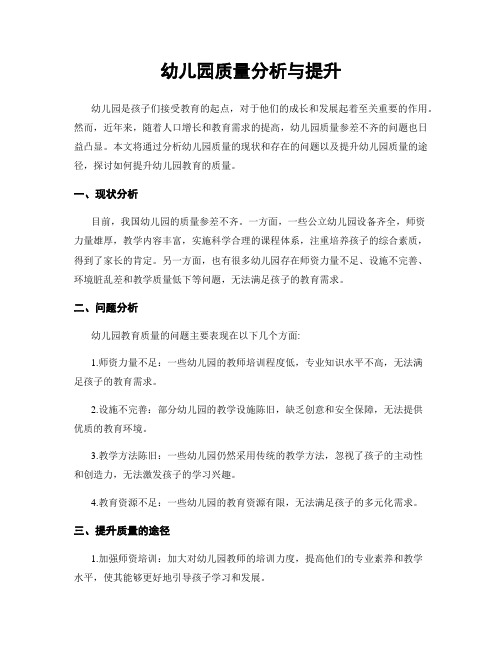 幼儿园质量分析与提升

幼儿园是孩子们接受教育的起点，对于他们的成长和发展起着至关重要的作用。然而，近年来，随着人口增长和教育需求的提高，幼儿园质量参差不齐的问题也日益凸显。本文将通过分析幼儿园质量的现状和存在的问题以及提升幼儿园质量的途径，探讨如何提升幼儿园教育的质量。

一、现状分析

目前，我国幼儿园的质量参差不齐。一方面，一些公立幼儿园设备齐全，师资力量雄厚，教学内容丰富，实施科学合理的课程体系，注重培养孩子的综合素质，得到了家长的肯定。另一方面，也有很多幼儿园存在师资力量不足、设施不完善、环境脏乱差和教学质量低下等问题，无法满足孩子的教育需求。

二、问题分析

幼儿园教育质量的问题主要表现在以下几个方面:

1.师资力量不足：一些幼儿园的教师培训程度低，专业知识水平不高，无法满足孩子的教育需求。

2.设施不完善：部分幼儿园的教学设施陈旧，缺乏创意和安全保障，无法提供优质的教育环境。

3.教学方法陈旧：一些幼儿园仍然采用传统的教学方法，忽视了孩子的主动性和创造力，无法激发孩子的学习兴趣。

4.教育资源不足：一些幼儿园的教育资源有限，无法满足孩子的多元化需求。

三、提升质量的途径

1.加强师资培训：加大对幼儿园教师的培训力度，提高他们的专业素养和教学水平，使其能够更好地引导孩子学习和发展。